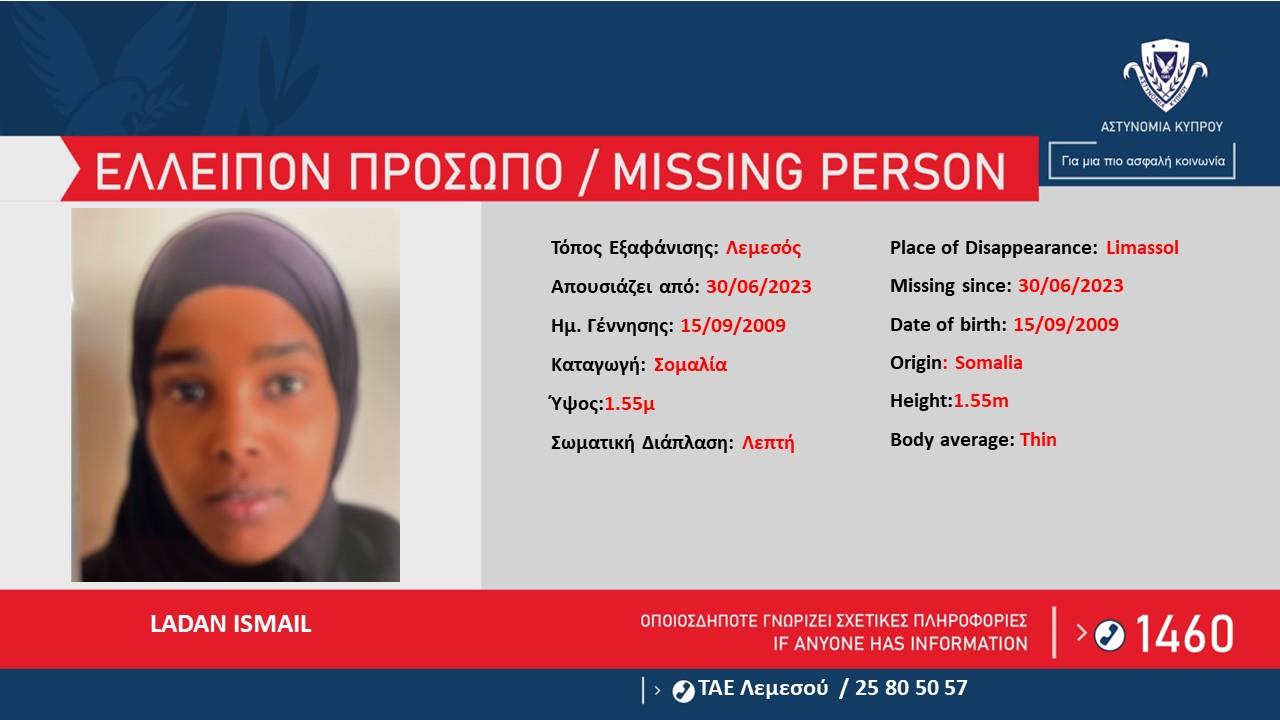 ΑΣΤΥΝΟΜΙΑ ΚΥΠΡΟΥ

Για μια πιο ασφαλή κοινωνία

ΕΛΛΕΙΠΟΝ ΠΡΟΣΩΠΟ / MISSING PERSON

Τόπος Εξαφάνισης: Λεμεσός

Απουσιάζει από: 30/06/2023

Ημ. Γέννησης: 15/09/2009

Καταγωγή: Σομαλία

Ύψος:1.55μ

Σωματική Διάπλαση: Λεπτή

Place of Disappearance: Limassol

Missing since: 30/06/2023

Date of birth: 15/09/2009

Origin: Somalia

Height:1.55m

Body average: Thin

LADAN ISMAIL

ΟΠΟΙΟΣΔΗΠΟΤΕ ΓΝΩΡΙΖΕΙ ΣΧΕΤΙΚΕΣ ΠΛΗΡΟΦΟΡΙΕΣ
IF ANYONE HAS INFORMATION

1460

ΤΑΕ Λεμεσού / 25 80 50 57